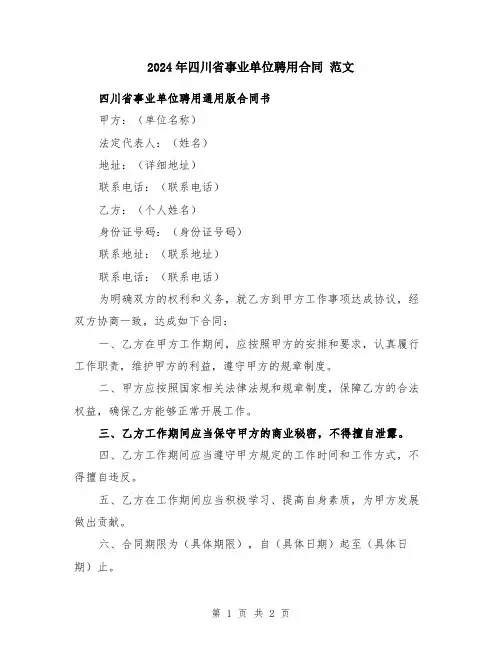 2024年四川省事业单位聘用合同 范文

四川省事业单位聘用通用版合同书

甲方：（单位名称）

法定代表人：（姓名）

地址：（详细地址）

联系电话：（联系电话）

乙方：（个人姓名）

身份证号码：（身份证号码）

联系地址：（联系地址）

联系电话：（联系电话）

为明确双方的权利和义务，就乙方到甲方工作事项达成协议，经双方协商一致，达成如下合同：

一、乙方在甲方工作期间，应按照甲方的安排和要求，认真履行工作职责，维护甲方的利益，遵守甲方的规章制度。

二、甲方应按照国家相关法律法规和规章制度，保障乙方的合法权益，确保乙方能够正常开展工作。

三、乙方工作期间应当保守甲方的商业秘密，不得擅自泄露。

四、乙方工作期间应当遵守甲方规定的工作时间和工作方式，不得擅自违反。

五、乙方在工作期间应当积极学习、提高自身素质，为甲方发展做出贡献。

六、合同期限为（具体期限），自（具体日期）起至（具体日期）止。

第 1 页 共 2 页